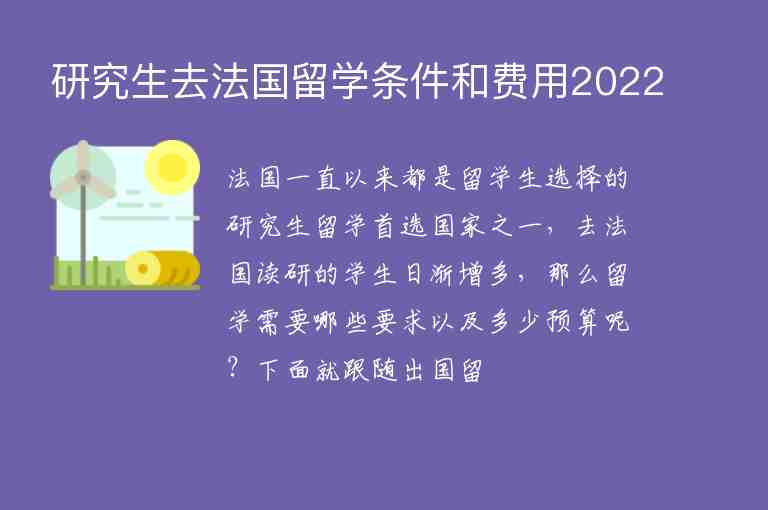 研究生去法国留学条件和费用2022

法国一直以来都是留学生选择的研究生留学首选国家之一，去法国读研的学生日渐增多，那么留学需要哪些要求以及多少预算呢？下面就跟随出国留